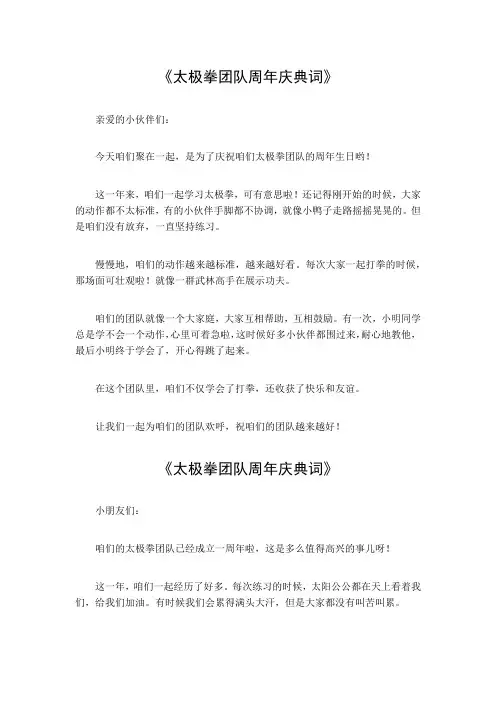 《太极拳团队周年庆典词》

亲爱的小伙伴们：

今天咱们聚在一起，是为了庆祝咱们太极拳团队的周年生日哟！

这一年来，咱们一起学习太极拳，可有意思啦！还记得刚开始的时候，大家的动作都不太标准，有的小伙伴手脚都不协调，就像小鸭子走路摇摇晃晃的。但是咱们没有放弃，一直坚持练习。

慢慢地，咱们的动作越来越标准，越来越好看。每次大家一起打拳的时候，那场面可壮观啦！就像一群武林高手在展示功夫。

咱们的团队就像一个大家庭，大家互相帮助，互相鼓励。有一次，小明同学总是学不会一个动作，心里可着急啦，这时候好多小伙伴都围过来，耐心地教他，最后小明终于学会了，开心得跳了起来。

在这个团队里，咱们不仅学会了打拳，还收获了快乐和友谊。

让我们一起为咱们的团队欢呼，祝咱们的团队越来越好！

《太极拳团队周年庆典词》

小朋友们：

咱们的太极拳团队已经成立一周年啦，这是多么值得高兴的事儿呀！

这一年，咱们一起经历了好多。每次练习的时候，太阳公公都在天上看着我们，给我们加油。有时候我们会累得满头大汗，但是大家都没有叫苦叫累。